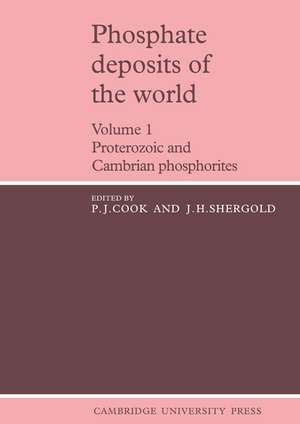 Phosphate deposits of the world

Volume 1
Proterozoic and Cambrian phosphorites

EDITED BY
P.J.COOK AND J.H.SHERGOLD

CAMBRIDGE UNIVERSITY PRESS